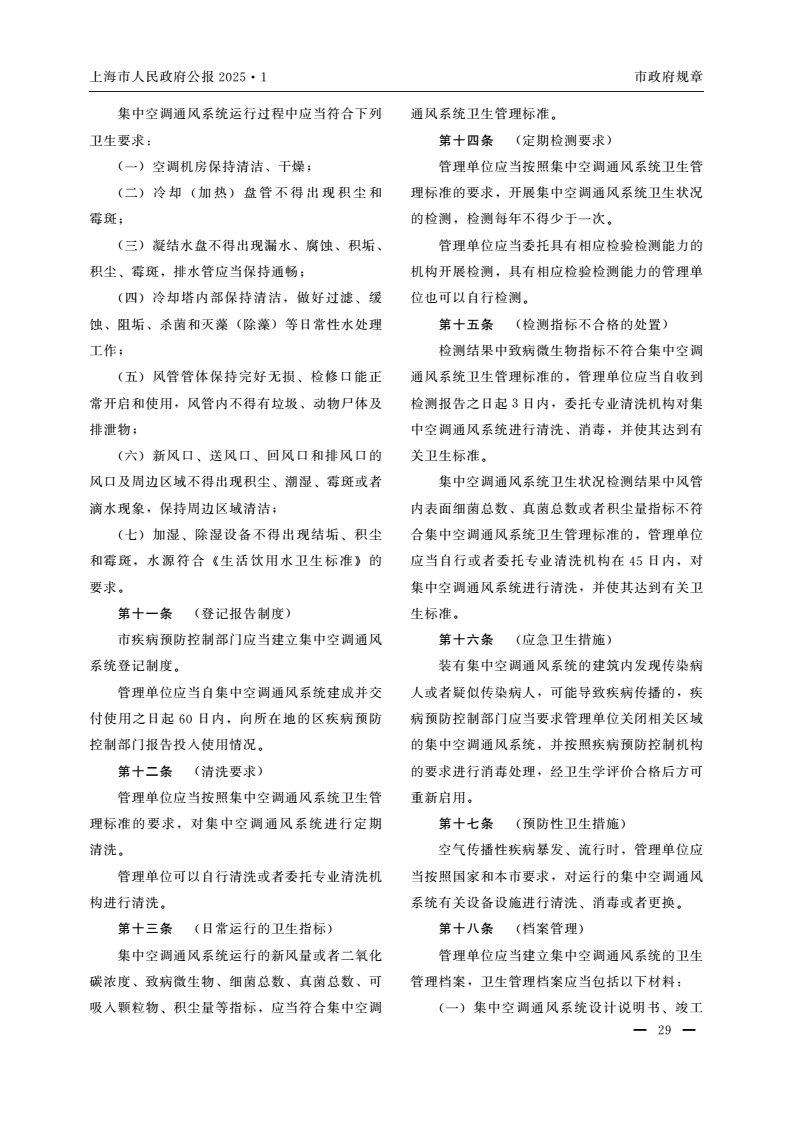 上海市人民政府公报 2025・1

市政府规章

集中空调通风系统运行过程中应当符合下列卫生要求：

（一）空调机房保持清洁、干燥；

（二）冷却（加热）盘管不得出现积尘和霉斑；

（三）凝结水盘不得出现漏水、腐蚀、积垢、积尘、霉斑，排水管应当保持通畅；

（四）冷却塔内部保持清洁，做好过滤、缓蚀、阻垢、杀菌和灭藻（除藻）等日常性水处理工作；

（五）风管管体保持完好无损、检修口能正常开启和使用，风管内不得有垃圾、动物尸体及排泄物；

（六）新风口、送风口、回风口和排风口的风口及周边区域不得出现积尘、潮湿、霉斑或者滴水现象，保持周边区域清洁；

（七）加湿、除湿设备不得出现结垢、积尘和霉斑，水源符合《生活饮用水卫生标准》的要求。

第十一条　（登记报告制度）

市疾病预防控制部门应当建立集中空调通风系统登记制度。

管理单位应当自集中空调通风系统建成并交付使用之日起 60 日内，向所在地的区疾病预防控制部门报告投入使用情况。

第十二条　（清洗要求）

管理单位应当按照集中空调通风系统卫生管理标准的要求，对集中空调通风系统进行定期清洗。

管理单位可以自行清洗或者委托专业清洗机构进行清洗。

第十三条　（日常运行的卫生指标）

集中空调通风系统运行的新风量或者二氧化碳浓度、致病微生物、细菌总数、真菌总数、可吸入颗粒物、积尘量等指标，应当符合集中空调通风系统卫生管理标准。

第十四条　（定期检测要求）

管理单位应当按照集中空调通风系统卫生管理标准的要求，开展集中空调通风系统卫生状况的检测，检测每年不得少于一次。

管理单位应当委托具有相应检验检测能力的机构开展检测，具有相应检验检测能力的管理单位也可以自行检测。

第十五条　（检测指标不合格的处置）

检测结果中致病微生物指标不符合集中空调通风系统卫生管理标准的，管理单位应当自收到检测报告之日起 3 日内，委托专业清洗机构对集中空调通风系统进行清洗、消毒，并使其达到有关卫生标准。

集中空调通风系统卫生状况检测结果中风管内表面细菌总数、真菌总数或者积尘量指标不符合集中空调通风系统卫生管理标准的，管理单位应当自行或者委托专业清洗机构在 45 日内，对集中空调通风系统进行清洗，并使其达到有关卫生标准。

第十六条　（应急卫生措施）

装有集中空调通风系统的建筑内发现传染病人或者疑似传染病人，可能导致疾病传播的，疾病预防控制部门应当要求管理单位关闭相关区域的集中空调通风系统，并按照疾病预防控制机构的要求进行消毒处理，经卫生学评价合格后方可重新启用。

第十七条　（预防性卫生措施）

空气传播性疾病暴发、流行时，管理单位应当按照国家和本市要求，对运行的集中空调通风系统有关设备设施进行清洗、消毒或者更换。

第十八条　（档案管理）

管理单位应当建立集中空调通风系统的卫生管理档案，卫生管理档案应当包括以下材料：

（一）集中空调通风系统设计说明书、竣工

— 29 —